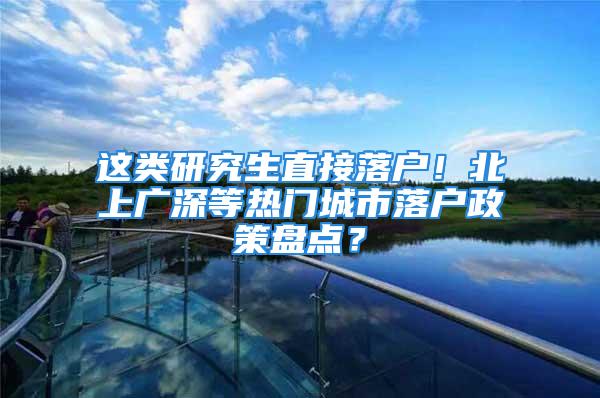 这类研究生直接落户！北上广深等热门城市落户政策盘点？